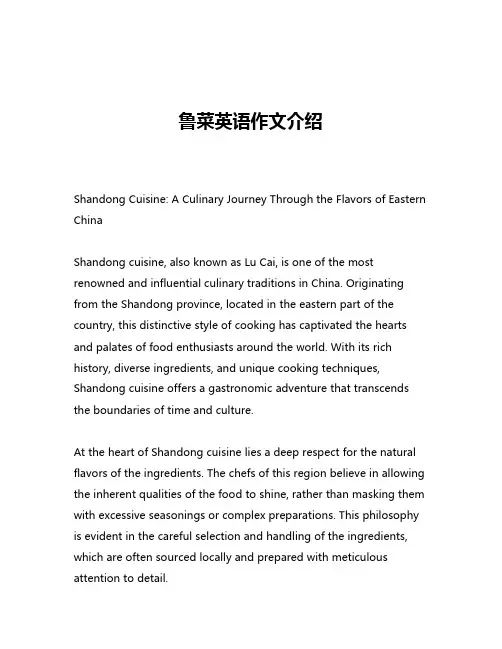 鲁菜英语作文介绍

Shandong Cuisine: A Culinary Journey Through the Flavors of Eastern China

Shandong cuisine, also known as Lu Cai, is one of the most renowned and influential culinary traditions in China. Originating from the Shandong province, located in the eastern part of the country, this distinctive style of cooking has captivated the hearts and palates of food enthusiasts around the world. With its rich history, diverse ingredients, and unique cooking techniques, Shandong cuisine offers a gastronomic adventure that transcends the boundaries of time and culture.

At the heart of Shandong cuisine lies a deep respect for the natural flavors of the ingredients. The chefs of this region believe in allowing the inherent qualities of the food to shine, rather than masking them with excessive seasonings or complex preparations. This philosophy is evident in the careful selection and handling of the ingredients, which are often sourced locally and prepared with meticulous attention to detail.